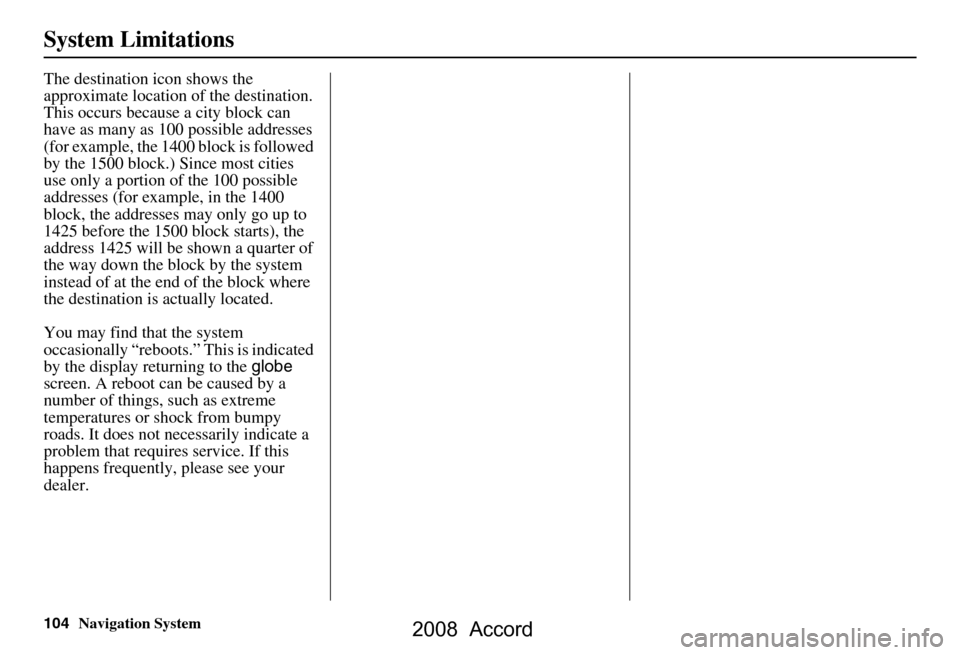 System Limitations

The destination icon shows the approximate location of the destination. This occurs because a city block can have as many as 100 possible addresses (for example, the 1400 block is followed by the 1500 block.) Since most cities use only a portion of the 100 possible addresses (for example, in the 1400 block, the addresses may only go up to 1425 before the 1500 block starts), the address 1425 will be shown a quarter of the way down the block by the system instead of at the end of the block where the destination is actually located.

You may find that the system occasionally “reboots.” This is indicated by the display returning to the globe screen. A reboot can be caused by a number of things, such as extreme temperatures or shock from bumpy roads. It does not necessarily indicate a problem that requires service. If this happens frequently, please see your dealer.

104 Navigation System

2008 Accord

carmanualsonline.info